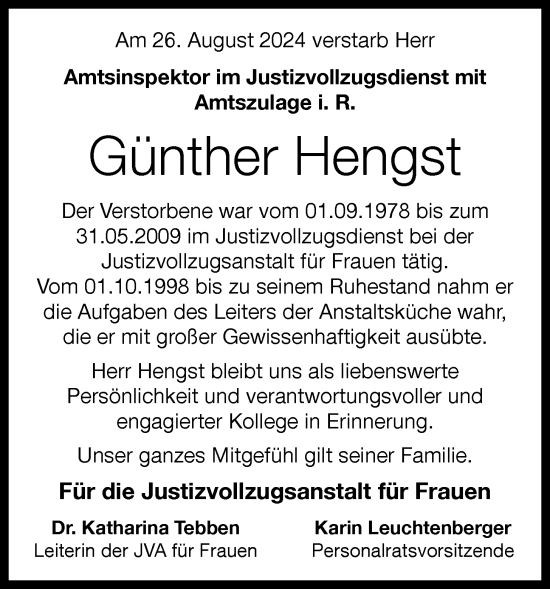 Am 26. August 2024 verstarb Herr

Amtsinspektor im Justizvollzugsdienst mit Amtszulage i. R.

Günther Hengst

Der Verstorbene war vom 01.09.1978 bis zum 31.05.2009 im Justizvollzugsdienst bei der Justizvollzugsanstalt für Frauen tätig. Vom 01.10.1998 bis zu seinem Ruhestand nahm er die Aufgaben des Leiters der Anstaltsküche wahr, die er mit großer Gewissenhaftigkeit ausübte.

Herr Hengst bleibt uns als liebenswerte Persönlichkeit und verantwortungsvoller und engagierter Kollege in Erinnerung.

Unser ganzes Mitgefühl gilt seiner Familie.

Für die Justizvollzugsanstalt für Frauen

Dr. Katharina Tebben
Leiterin der JVA für Frauen

Karin Leuchtenberger
Personalratsvorsitzende